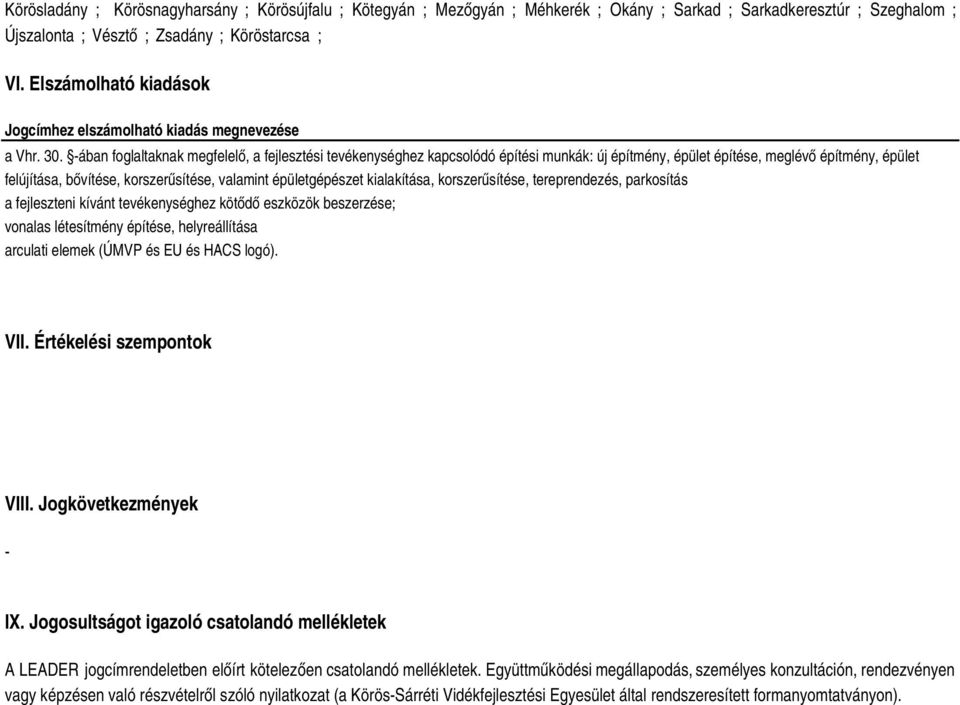 Körösladány ; Körösnagyharsány ; Körösújfalu ; Kötegyán ; Mezőgyán ; Méhkerék ; Okány ; Sarkad ; Sarkadkeresztúr ; Szeghalom ; Újszalonta ; Vésztő ; Zsadány ; Köröstarcsa ;

VI. Elszámolható kiadások

Jogcímhez elszámolható kiadás megnevezése

a Vhr. 30. §-ában foglaltaknak megfelelő, a fejlesztési tevékenységhez kapcsolódó építési munkák: új építmény, épület építése, meglévő építmény, épület felújítása, bővítése, korszerűsítése, valamint épületgépészet kialakítása, korszerűsítése, tereprendezés, parkosítás
a fejleszteni kívánt tevékenységhez kötődő eszközök beszerzése;
vonalas létesítmény építése, helyreállítása
arculati elemek (ÚMVP és EU és HACS logó).

VII. Értékelési szempontok

VIII. Jogkövetkezmények

-

IX. Jogosultságot igazoló csatolandó mellékletek

A LEADER jogcímrendeletben előírt kötelezően csatolandó mellékletek. Együttműködési megállapodás, személyes konzultáción, rendezvényen vagy képzésen való részvételről szóló nyilatkozat (a Körös-Sárréti Vidékfejlesztési Egyesület által rendszeresített formanyomtatványon).